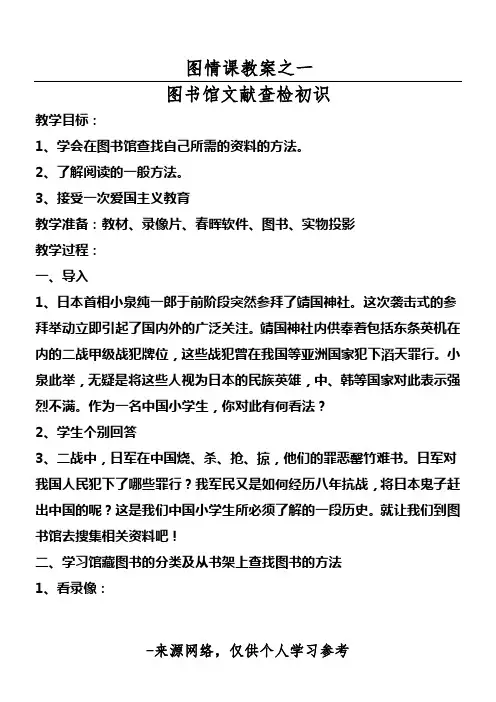 图情课教案之一

图书馆文献查检初识

教学目标：

1、学会在图书馆查找自己所需的资料的方法。

2、了解阅读的一般方法。

3、接受一次爱国主义教育

教学准备：教材、录像片、春晖软件、图书、实物投影

教学过程：

一、导入

1、日本首相小泉纯一郎于前阶段突然参拜了靖国神社。这次袭击式的参拜举动立即引起了国内外的广泛关注。靖国神社内供奉着包括东条英机在内的二战甲级战犯牌位，这些战犯曾在我国等亚洲国家犯下滔天罪行。小泉此举，无疑是将这些人视为日本的民族英雄，中、韩等国家对此表示强烈不满。作为一名中国小学生，你对此有何看法？

2、学生个别回答

3、二战中，日军在中国烧、杀、抢、掠，他们的罪恶罄竹难书。日军对我国人民犯下了哪些罪行？我军民又是如何经历八年抗战，将日本鬼子赶出中国的呢？这是我们中国小学生所必须了解的一段历史。就让我们到图书馆去搜集相关资料吧！

二、学习馆藏图书的分类及从书架上查找图书的方法

1、看录像：

-来源网络，仅供个人学习参考